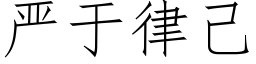 严于律己